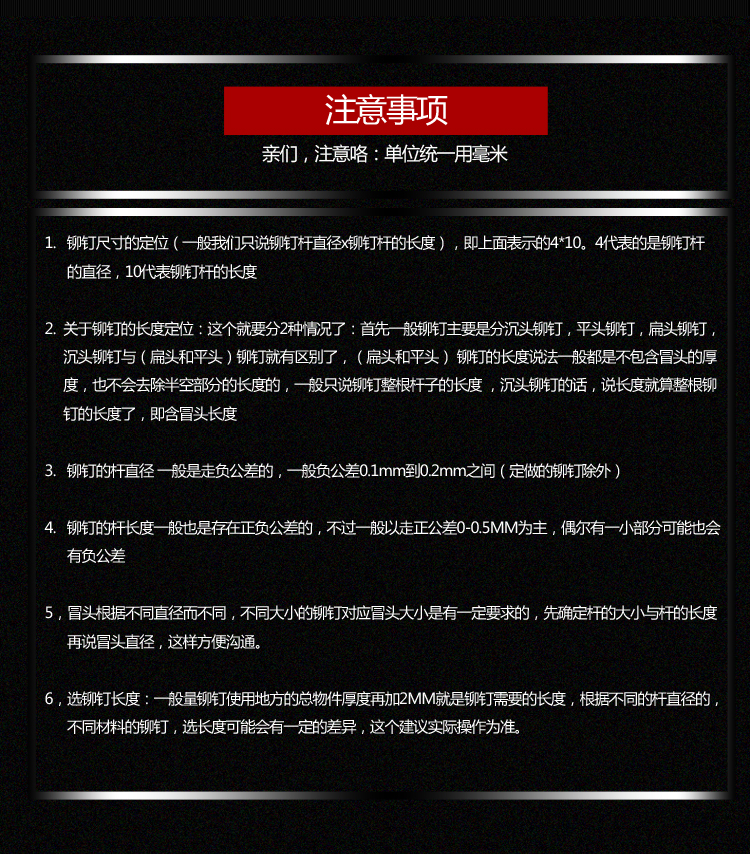 注意事项

亲们，注意咯：单位统一用毫米

1. 铆钉尺寸的定位（一般我们只说铆钉杆直径x铆钉杆的长度），即上面表示的4*10。4代表的是铆钉杆的直径，10代表铆钉杆的长度

2. 关于铆钉的长度定位：这个就要分2种情况了：首先一般铆钉主要是分沉头铆钉，平头铆钉，扁头铆钉，沉头铆钉与（扁头和平头）铆钉就有区别了，（扁头和平头）铆钉的长度说法一般都是不包含冒头的厚度，也不会去除半空部分的长度的，一般只说铆钉整根杆子的长度，沉头铆钉的话，说长度就算整根铆钉的长度了，即含冒头长度

3. 铆钉的杆直径 一般是走负公差的，一般负公差0.1mm到0.2mm之间（定做的铆钉除外）

4. 铆钉的杆长度一般也是存在正负公差的，不过一般以走正公差0-0.5MM为主，偶尔有一小部分可能也会有负公差

5，冒头根据不同直径而不同，不同大小的铆钉对应冒头大小是有一定要求的，先确定杆的大小与杆的长度再说冒头直径，这样方便沟通。

6，选铆钉长度：一般量铆钉使用地方的总物件厚度再加2MM就是铆钉需要的长度，根据不同的杆直径的，不同材料的铆钉，选长度可能会有一定的差异，这个建议实际操作为准。